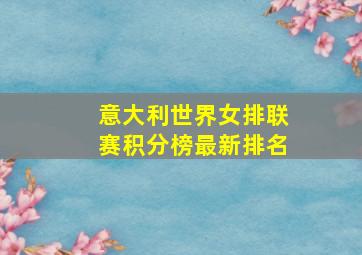 意大利世界女排联赛积分榜最新排名